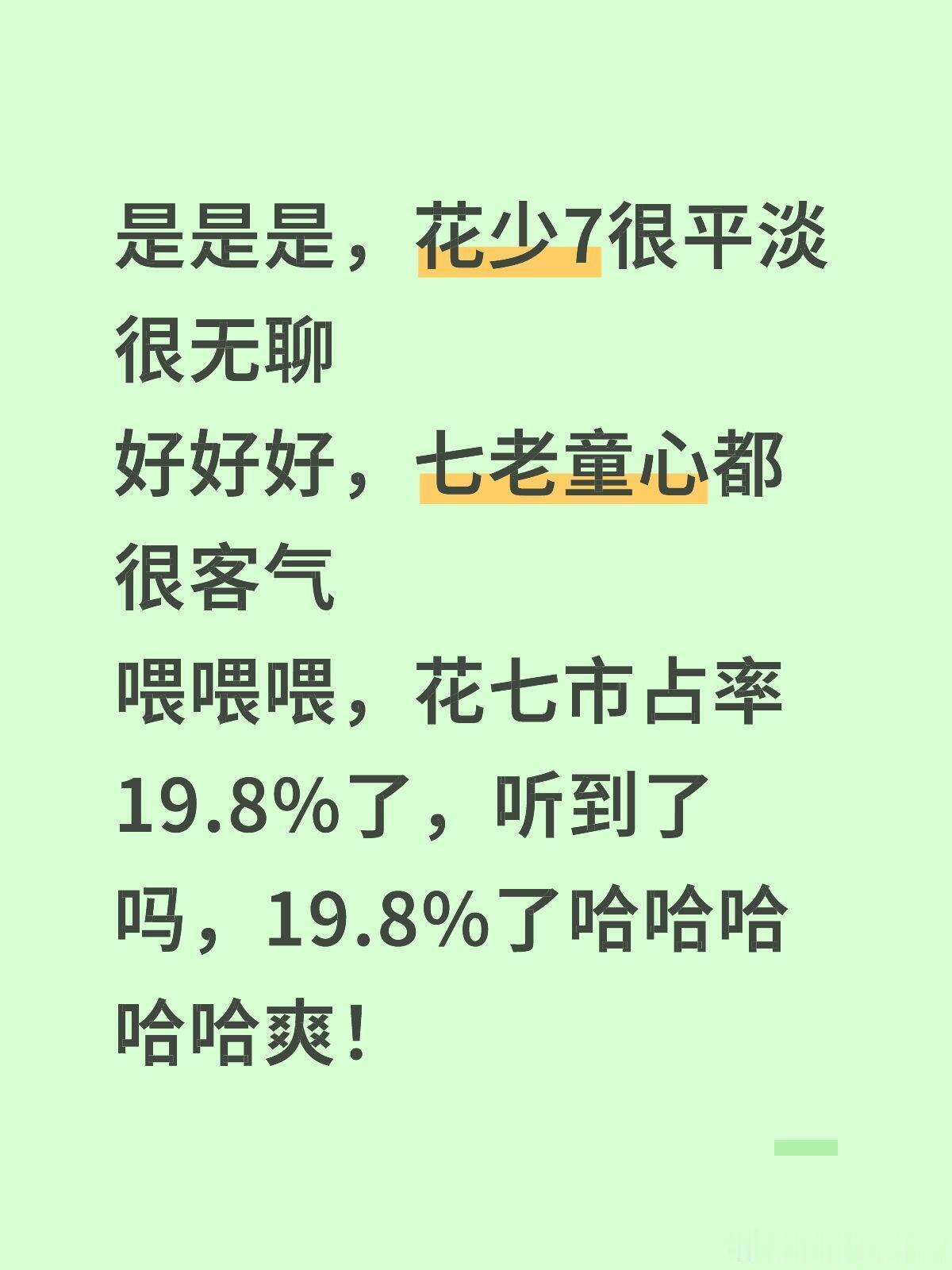 是是是，花少7很平淡很无聊
好好好，七老童心都很客气
喂喂喂，花七市占率19.8%了，听到了吗，19.8%了哈哈哈哈哈爽！